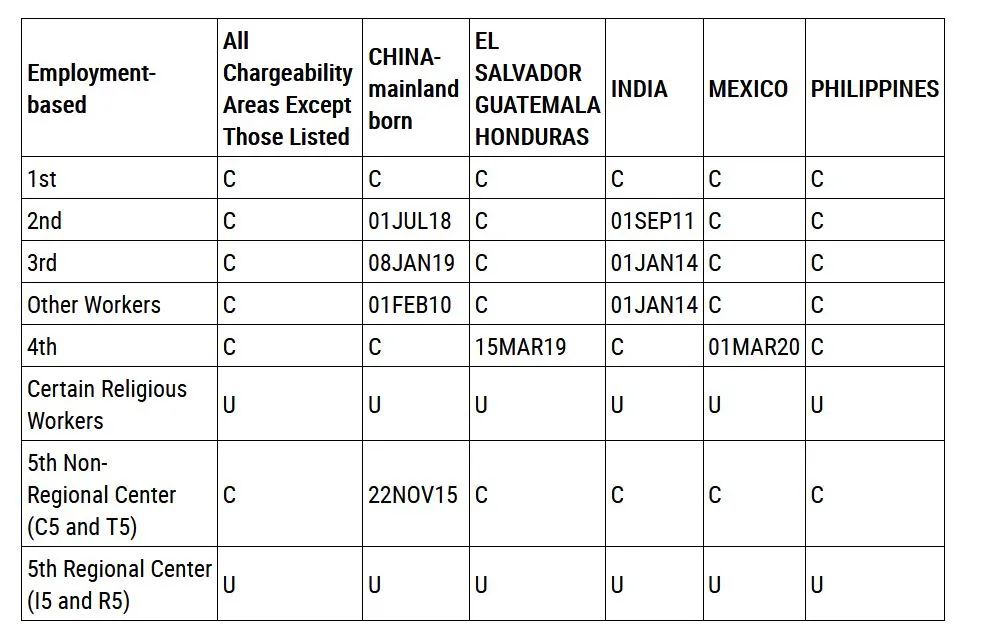 | Employment-based | All Chargeability Areas Except Those Listed | CHINA-mainland born | EL SALVADOR GUATEMALA HONDURAS | INDIA | MEXICO | PHILIPPINES |
|---|---|---|---|---|---|---|
| 1st | C | C | C | C | C | C |
| 2nd | C | 01JUL18 | C | 01SEP11 | C | C |
| 3rd | C | 08JAN19 | C | 01JAN14 | C | C |
| Other Workers | C | 01FEB10 | C | 01JAN14 | C | C |
| 4th | C | C | 15MAR19 | C | 01MAR20 | C |
| Certain Religious Workers | U | U | U | U | U | U |
| 5th Non-Regional Center (C5 and T5) | C | 22NOV15 | C | C | C | C |
| 5th Regional Center (I5 and R5) | U | U | U | U | U | U |